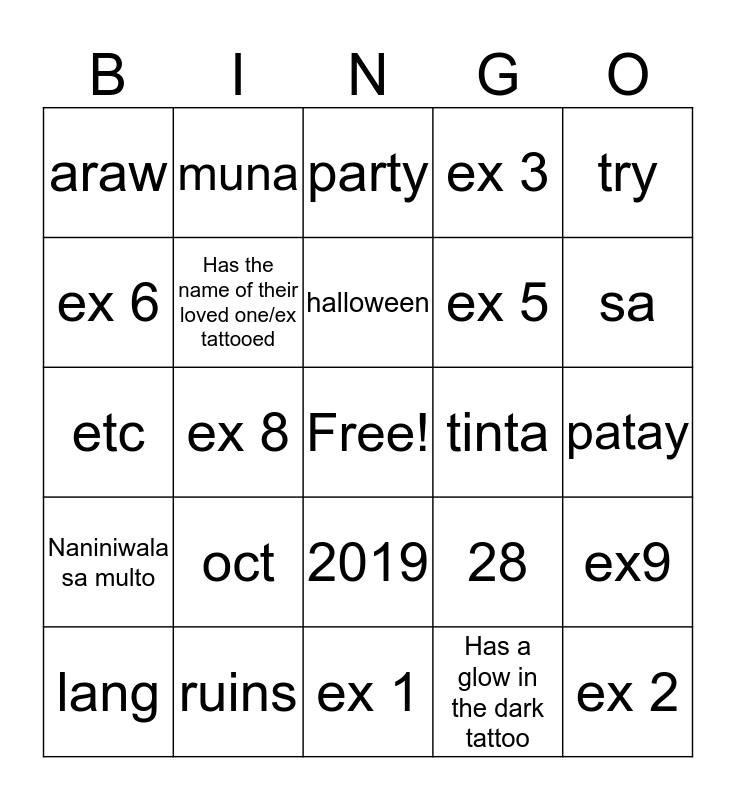 | B | I | N | G | O |
|---|---|---|---|---|
| araw | muna | party | ex 3 | try |
| ex 6 | Has the name of their loved one/ex tattooed | halloween | ex 5 | sa |
| etc | ex 8 | Free! | tinta | patay |
| Naniniwala sa multo | oct | 2019 | 28 | ex9 |
| lang | ruins | ex 1 | Has a glow in the dark tattoo | ex 2 |